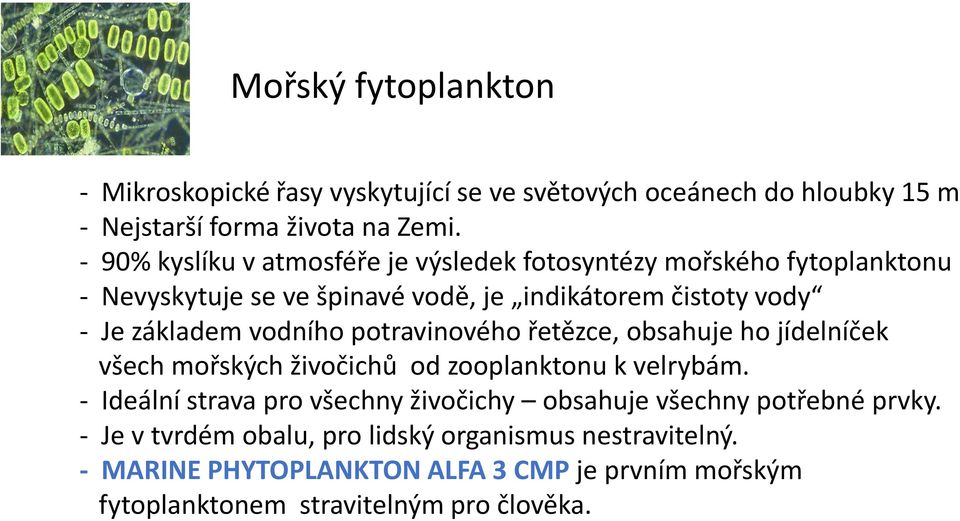 Mořský fytoplankton

- Mikroskopické řasy vyskytující se ve světových oceánech do hloubky 15 m
- Nejstarší forma života na Zemi.
- 90% kyslíku v atmosféře je výsledek fotosyntézy mořského fytoplanktonu
- Nevyskytuje se ve špinavé vodě, je „indikátorem čistoty vody“
- Je základem vodního potravinového řetězce, obsahuje ho jídelníček všech mořských živočichů od zooplanktonu k velrybám.
- Ideální strava pro všechny živočichy – obsahuje všechny potřebné prvky.
- Je v tvrdém obalu, pro lidský organismus nestravitelný.
- MARINE PHYTOPLANKTON ALFA 3 CMP je prvním mořským fytoplanktonem stravitelným pro člověka.